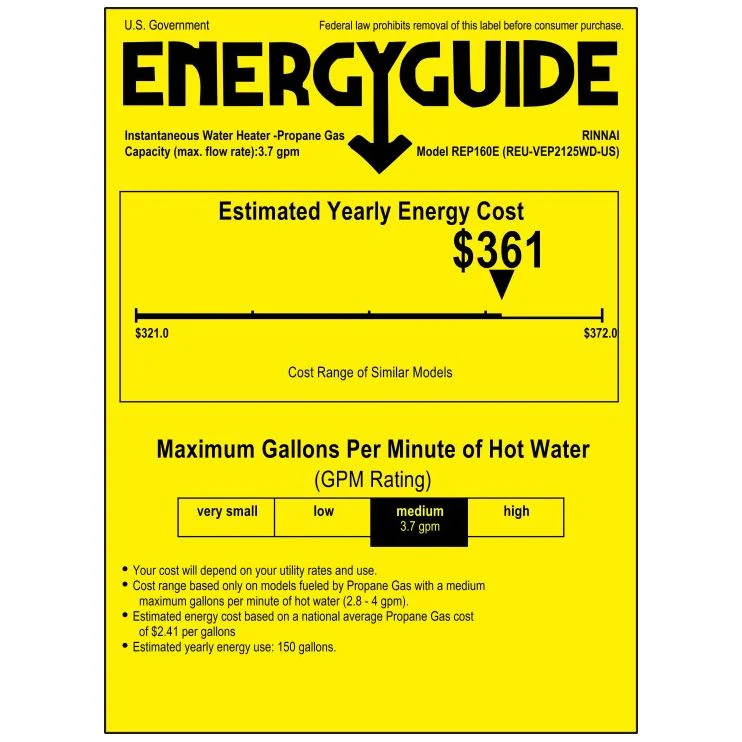 U.S. Government

Federal law prohibits removal of this label before consumer purchase.

ENERGYGUIDE

Instantaneous Water Heater -Propane Gas
Capacity (max. flow rate):3.7 gpm

RINNAI
Model REP160E (REU-VEP2125WD-US)

Estimated Yearly Energy Cost

$361

$321.0

$372.0

Cost Range of Similar Models

Maximum Gallons Per Minute of Hot Water

(GPM Rating)

| very small | low | medium 3.7 gpm | high |
|---|---|---|---|

• Your cost will depend on your utility rates and use.
• Cost range based only on models fueled by Propane Gas with a medium maximum gallons per minute of hot water (2.8 - 4 gpm).
• Estimated energy cost based on a national average Propane Gas cost of $2.41 per gallons
• Estimated yearly energy use: 150 gallons.